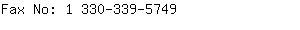 Fax No: 1 330-339-5749